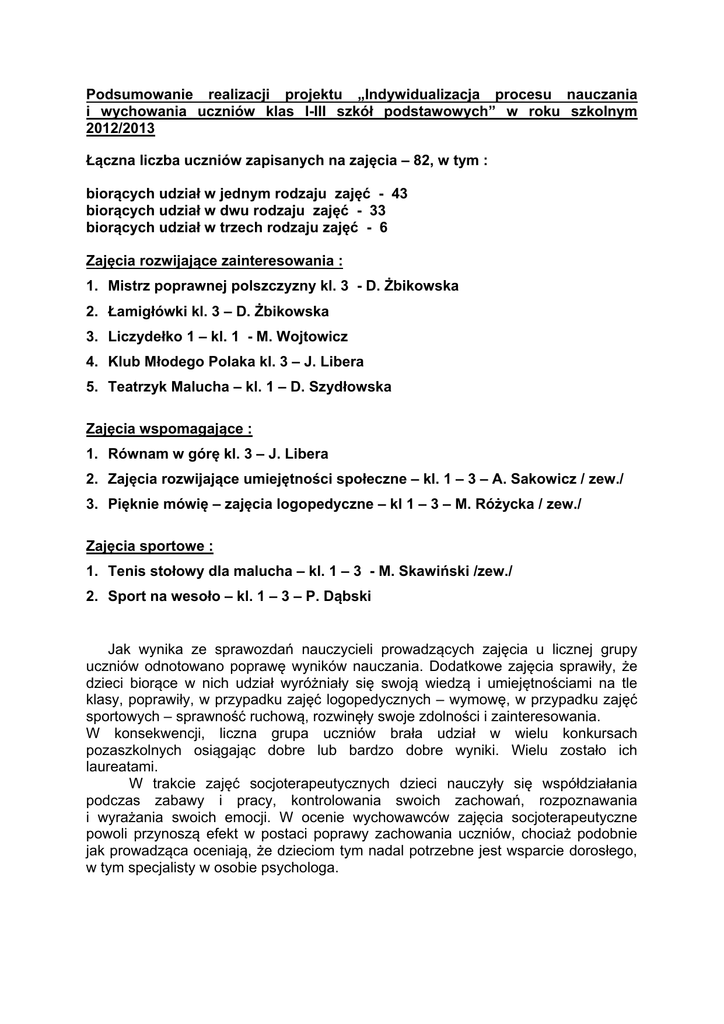 Podsumowanie realizacji projektu „Indywidualizacja procesu nauczania i wychowania uczniów klas I-III szkół podstawowych” w roku szkolnym 2012/2013

Łączna liczba uczniów zapisanych na zajęcia – 82, w tym :

biorących udział w jednym rodzaju zajęć - 43
biorących udział w dwu rodzaju zajęć - 33
biorących udział w trzech rodzaju zajęć - 6

Zajęcia rozwijające zainteresowania :
1. Mistrz poprawnej polszczyzny kl. 3 - D. Żbikowska
2. Łamigłówki kl. 3 – D. Żbikowska
3. Liczydełko 1 – kl. 1 - M. Wojtowicz
4. Klub Młodego Polaka kl. 3 – J. Libera
5. Teatrzyk Malucha – kl. 1 – D. Szydłowska

Zajęcia wspomagające :
1. Równam w górę kl. 3 – J. Libera
2. Zajęcia rozwijające umiejętności społeczne – kl. 1 – 3 – A. Sakowicz / zew./
3. Pięknie mówię – zajęcia logopedyczne – kl 1 – 3 – M. Różycka / zew./

Zajęcia sportowe :
1. Tenis stołowy dla malucha – kl. 1 – 3 - M. Skawiński /zew./
2. Sport na wesoło – kl. 1 – 3 – P. Dąbski

Jak wynika ze sprawozdań nauczycieli prowadzących zajęcia u licznej grupy uczniów odnotowano poprawę wyników nauczania. Dodatkowe zajęcia sprawiły, że dzieci biorące w nich udział wyróżniały się swoją wiedzą i umiejętnościami na tle klasy, poprawiły, w przypadku zajęć logopedycznych – wymowę, w przypadku zajęć sportowych – sprawność ruchową, rozwinęły swoje zdolności i zainteresowania.
W konsekwencji, liczna grupa uczniów brała udział w wielu konkursach pozaszkolnych osiągając dobre lub bardzo dobre wyniki. Wielu zostało ich laureatami.

W trakcie zajęć socjoterapeutycznych dzieci nauczyły się współdziałania podczas zabawy i pracy, kontrolowania swoich zachowań, rozpoznawania i wyrażania swoich emocji. W ocenie wychowawców zajęcia socjoterapeutyczne powoli przynoszą efekt w postaci poprawy zachowania uczniów, chociaż podobnie jak prowadząca oceniają, że dzieciom tym nadal potrzebne jest wsparcie dorosłego, w tym specjalisty w osobie psychologa.